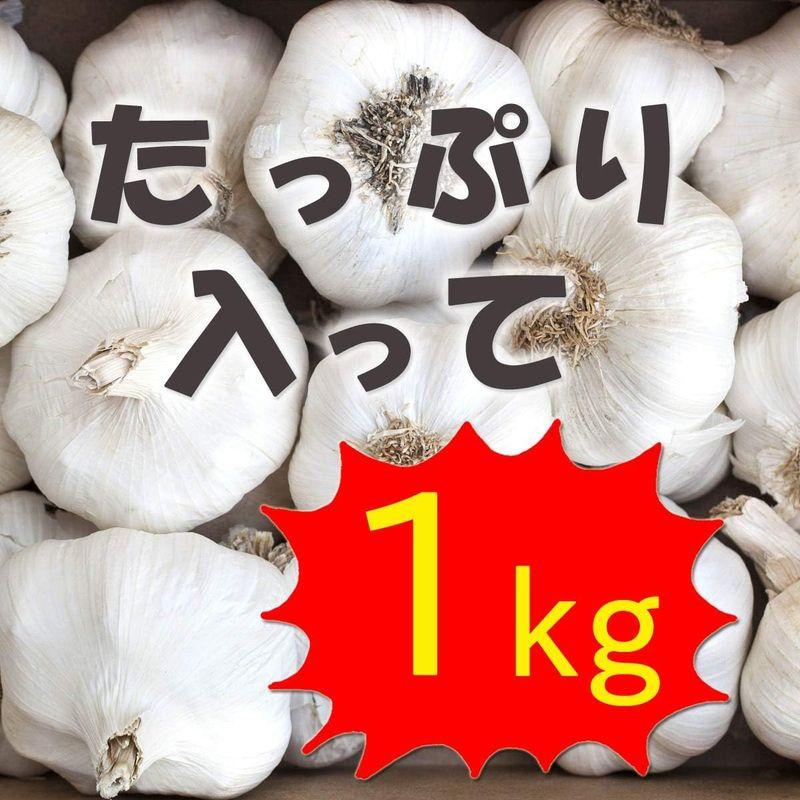 たっぷり
入って

1kg